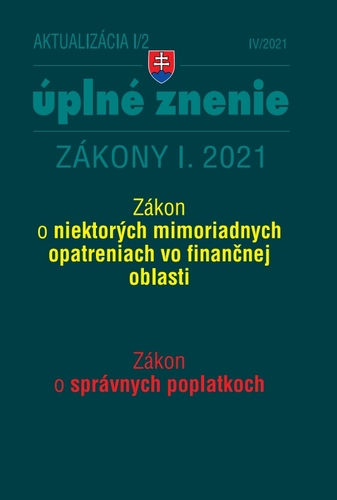 AKTUALIZÁCIA I/2

IV/2021

úplné znenie

ZÁKONY I. 2021

Zákon
o niektorých mimoriadnych opatreniach vo finančnej oblasti

Zákon
o správnych poplatkoch